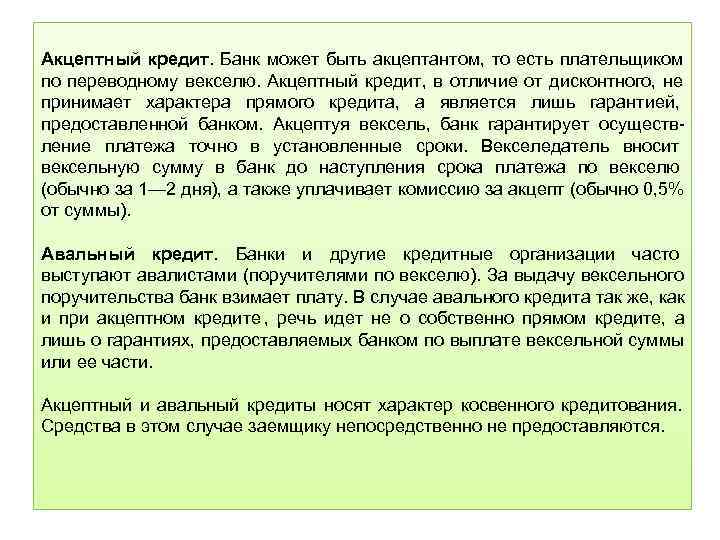 Акцептный кредит. Банк может быть акцептантом, то есть плательщиком по переводному векселю. Акцептный кредит, в отличие от дисконтного, не принимает характера прямого кредита, а является лишь гарантией, предоставленной банком. Акцептуя вексель, банк гарантирует осуществление платежа точно в установленные сроки. Векселедатель вносит вексельную сумму в банк до наступления срока платежа по векселю (обычно за 1—2 дня), а также уплачивает комиссию за акцепт (обычно 0,5% от суммы).

Авальный кредит. Банки и другие кредитные организации часто выступают авалистами (поручителями по векселю). За выдачу вексельного поручительства банк взимает плату. В случае авального кредита так же, как и при акцептном кредите, речь идет не о собственно прямом кредите, а лишь о гарантиях, предоставляемых банком по выплате вексельной суммы или ее части.

Акцептный и авальный кредиты носят характер косвенного кредитования. Средства в этом случае заемщику непосредственно не предоставляются.